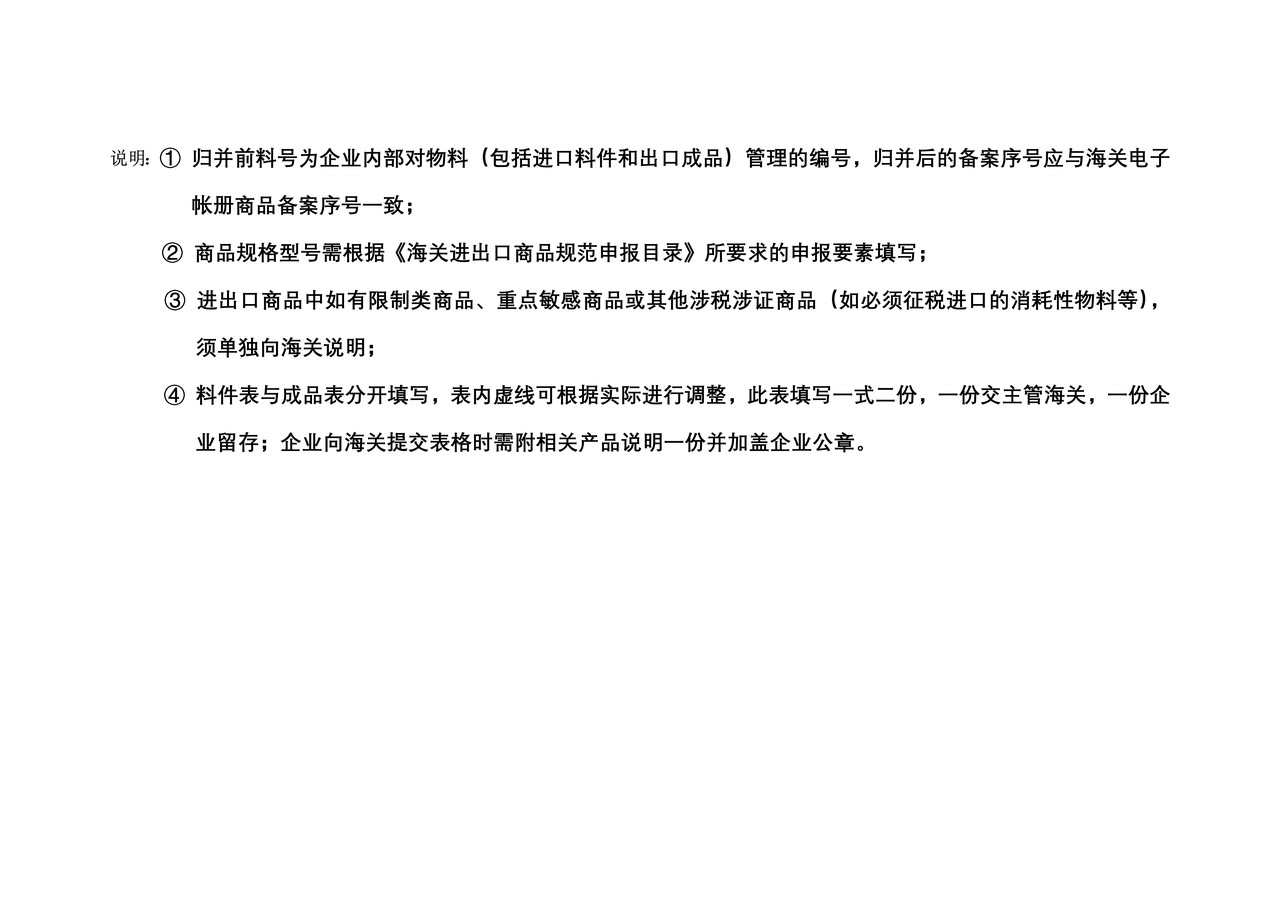 说明:①归并前料号为企业内部对物料（包括进口料件和出口成品）管理的编号，归并后的备案序号应与海关电子帐册商品备案序号一致；

②商品规格型号需根据《海关进出口商品规范申报目录》所要求的申报要素填写；

③进出口商品中如有限制类商品、重点敏感商品或其他涉税涉证商品（如必须征税进口的消耗性物料等），须单独向海关说明；

④料件表与成品表分开填写，表内虚线可根据实际进行调整，此表填写一式二份，一份交主管海关，一份企业留存；企业向海关提交表格时需附相关产品说明一份并加盖企业公章。